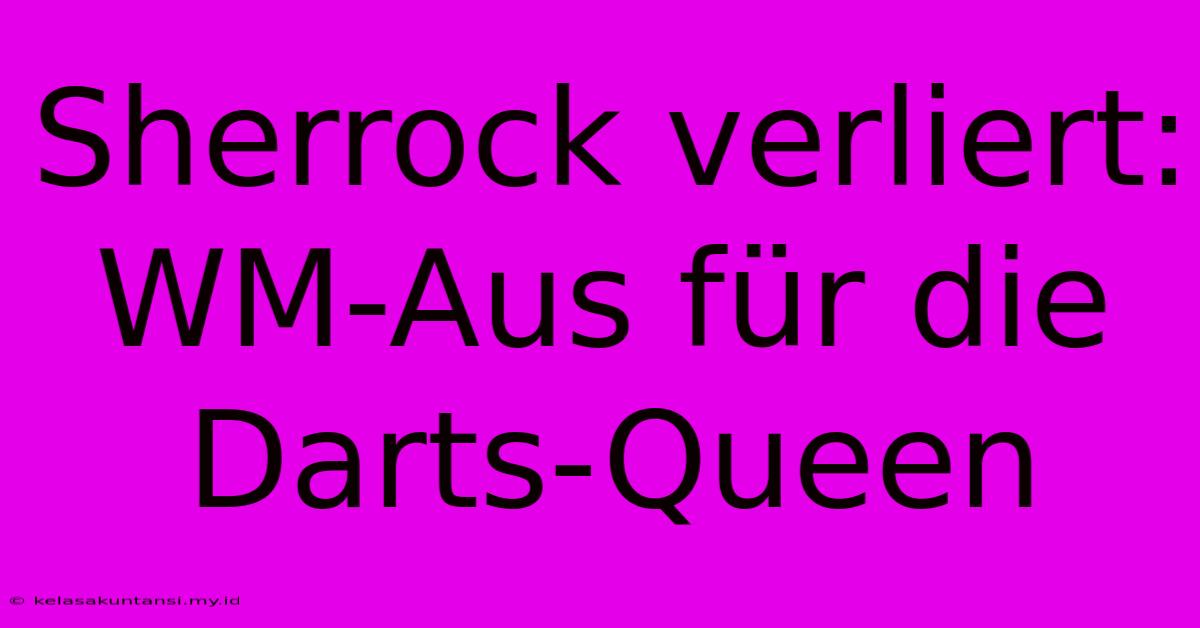 Sherrock verliert: WM-Aus für die Darts-Queen

© kelasakuntansi.my.id